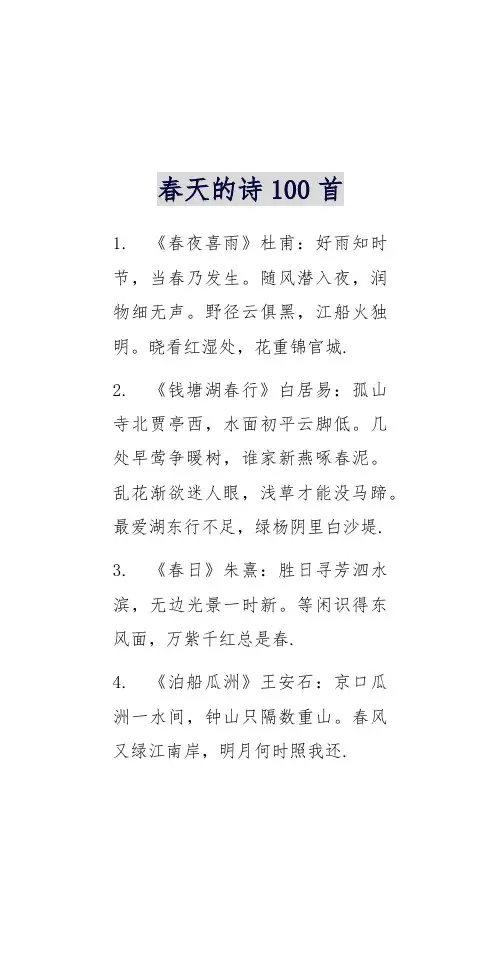 春天的诗 100 首

1. 《春夜喜雨》杜甫：好雨知时节，当春乃发生。随风潜入夜，润物细无声。野径云俱黑，江船火独明。晓看红湿处，花重锦官城.

2. 《钱塘湖春行》白居易：孤山寺北贾亭西，水面初平云脚低。几处早莺争暖树，谁家新燕啄春泥。乱花渐欲迷人眼，浅草才能没马蹄。最爱湖东行不足，绿杨阴里白沙堤.

3. 《春日》朱熹：胜日寻芳泗水滨，无边光景一时新。等闲识得东风面，万紫千红总是春.

4. 《泊船瓜洲》王安石：京口瓜洲一水间，钟山只隔数重山。春风又绿江南岸，明月何时照我还.